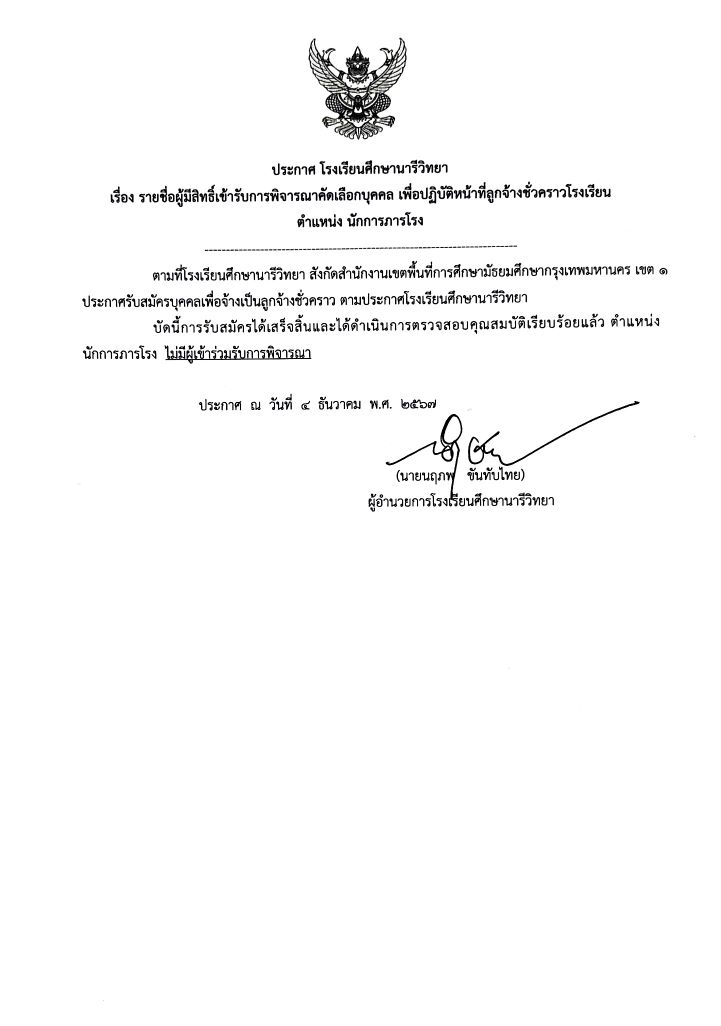 ประกาศ โรงเรียนศึกษานารีวิทยา
เรื่อง รายชื่อผู้มีสิทธิ์เข้ารับการพิจารณาคัดเลือกบุคคล เพื่อปฏิบัติหน้าที่ลูกจ้างชั่วคราวโรงเรียน
ตำแหน่ง นักการภารโรง

ตามที่โรงเรียนศึกษานารีวิทยา สังกัดสำนักงานเขตพื้นที่การศึกษามัธยมศึกษากรุงเทพมหานคร เขต ๑ ประกาศรับสมัครบุคคลเพื่อจ้างเป็นลูกจ้างชั่วคราว ตามประกาศโรงเรียนศึกษานารีวิทยา

บัดนี้การรับสมัครได้เสร็จสิ้นและได้ดำเนินการตรวจสอบคุณสมบัติเรียบร้อยแล้ว ตำแหน่ง นักการภารโรง ไม่มีผู้เข้าร่วมรับการพิจารณา

ประกาศ ณ วันที่ ๔ ธันวาคม พ.ศ. ๒๕๖๗

(นายนฤภพ ขันทับไทย)
ผู้อำนวยการโรงเรียนศึกษานารีวิทยา